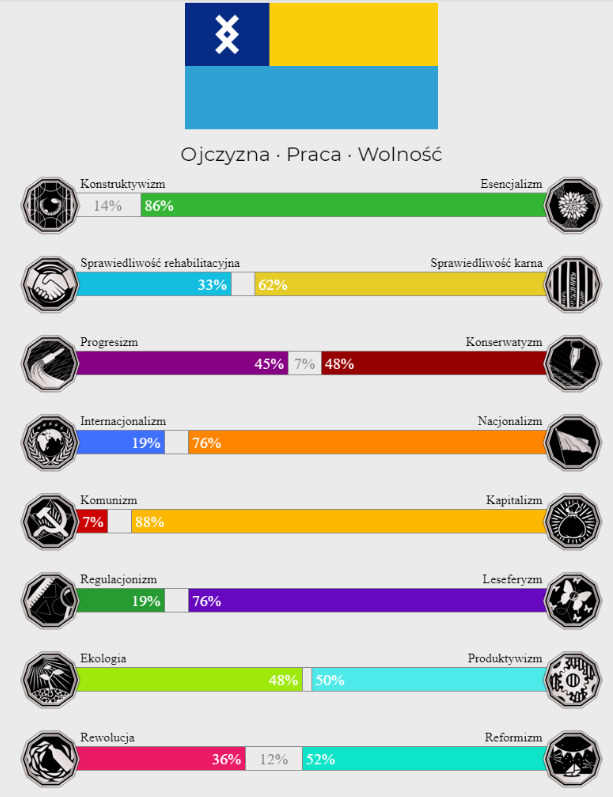 Ojczyzna · Praca · Wolność

Konstruktywizm
Esencjalizm
14%
86%

Sprawiedliwość rehabilitacyjna
Sprawiedliwość karna
33%
62%

Progresizm
Konserwatyzm
45%
7%
48%

Internacjonalizm
Nacjonalizm
19%
76%

Komunizm
Kapitalizm
7%
88%

Regulacjonizm
Leseferyzm
19%
76%

Ekologia
Produktywizm
48%
50%

Rewolucja
Reformizm
36%
12%
52%